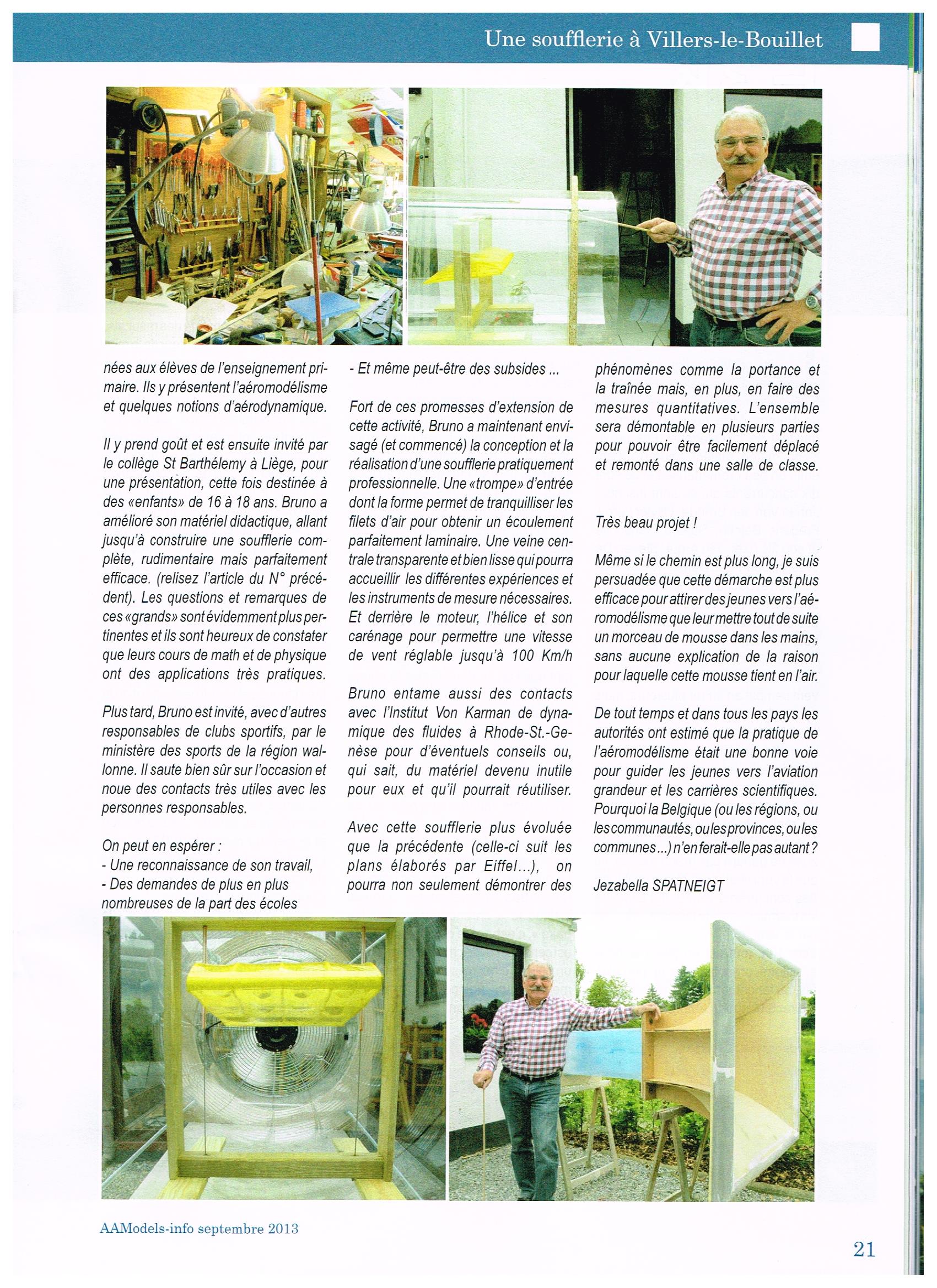 Une soufflerie à Villers-le-Bouillet

nées aux élèves de l'enseignement primaire. Ils y présentent l'aéromodélisme et quelques notions d'aérodynamique.

Il y prend goût et est ensuite invité par le collège St Barthélemy à Liège, pour une présentation, cette fois destinée à des «enfants» de 16 à 18 ans. Bruno a amélioré son matériel didactique, allant jusqu'à construire une soufflerie complète, rudimentaire mais parfaitement efficace. (relisez l'article du N° précédent). Les questions et remarques de ces «grands» sont évidemment plus pertinentes et ils sont heureux de constater que leurs cours de math et de physique ont des applications très pratiques.

Plus tard, Bruno est invité, avec d'autres responsables de clubs sportifs, par le ministère des sports de la région wallonne. Il saute bien sûr sur l'occasion et noue des contacts très utiles avec les personnes responsables.

On peut en espérer :
- Une reconnaissance de son travail,
- Des demandes de plus en plus nombreuses de la part des écoles
- Et même peut-être des subsides ...

Fort de ces promesses d'extension de cette activité, Bruno a maintenant envisagé (et commencé) la conception et la réalisation d'une soufflerie pratiquement professionnelle. Une «trompe» d'entrée dont la forme permet de tranquilliser les filets d'air pour obtenir un écoulement parfaitement laminaire. Une veine centrale transparente et bien lisse qui pourra accueillir les différentes expériences et les instruments de mesure nécessaires. Et derrière le moteur, l'hélice et son carénage pour permettre une vitesse de vent réglable jusqu'à 100 Km/h

Bruno entame aussi des contacts avec l'Institut Von Karman de dynamique des fluides à Rhode-St.-Genèse pour d'éventuels conseils ou, qui sait, du matériel devenu inutile pour eux et qu'il pourrait réutiliser.

Avec cette soufflerie plus évoluée que la précédente (celle-ci suit les plans élaborés par Eiffel...), on pourra non seulement démontrer des phénomènes comme la portance et la traînée mais, en plus, en faire des mesures quantitatives. L'ensemble sera démontable en plusieurs parties pour pouvoir être facilement déplacé et remonté dans une salle de classe.

Très beau projet !

Même si le chemin est plus long, je suis persuadée que cette démarche est plus efficace pour attirer des jeunes vers l'aéromodélisme que leur mettre tout de suite un morceau de mousse dans les mains, sans aucune explication de la raison pour laquelle cette mousse tient en l'air.

De tout temps et dans tous les pays les autorités ont estimé que la pratique de l'aéromodélisme était une bonne voie pour guider les jeunes vers l'aviation grandeur et les carrières scientifiques. Pourquoi la Belgique (ou les régions, ou les communautés, ou les provinces, ou les communes ...) n'en ferait-elle pas autant ?

Jezabella SPATNEIGT

AAModels-info septembre 2013

21